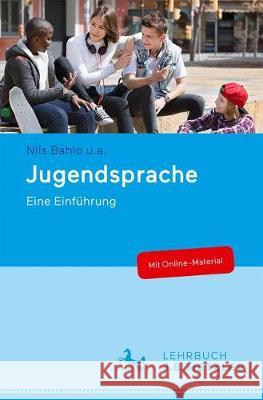 Nils Bahlo u.a.

Jugendsprache

Eine Einführung

Mit Online-Material

LEHRBUCH

Kraina Książek